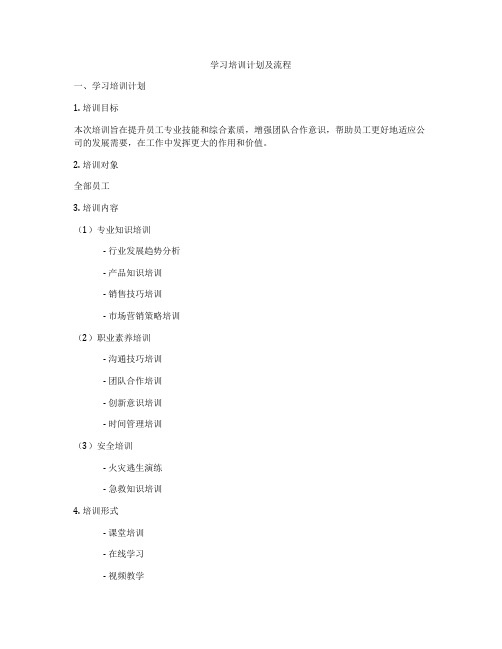 学习培训计划及流程

一、学习培训计划

1. 培训目标

本次培训旨在提升员工专业技能和综合素质，增强团队合作意识，帮助员工更好地适应公司的发展需要，在工作中发挥更大的作用和价值。

2. 培训对象

全部员工

3. 培训内容

（1）专业知识培训

- 行业发展趋势分析

- 产品知识培训

- 销售技巧培训

- 市场营销策略培训

（2）职业素养培训

- 沟通技巧培训

- 团队合作培训

- 创新意识培训

- 时间管理培训

（3）安全培训

- 火灾逃生演练

- 急救知识培训

4. 培训形式

- 课堂培训

- 在线学习

- 视频教学